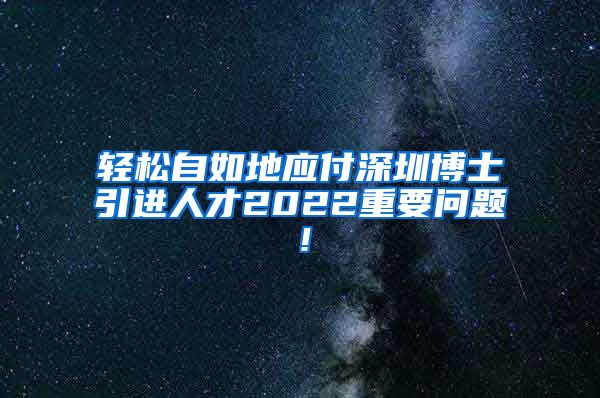 轻松自如地应付深圳博士引进人才2022重要问题！